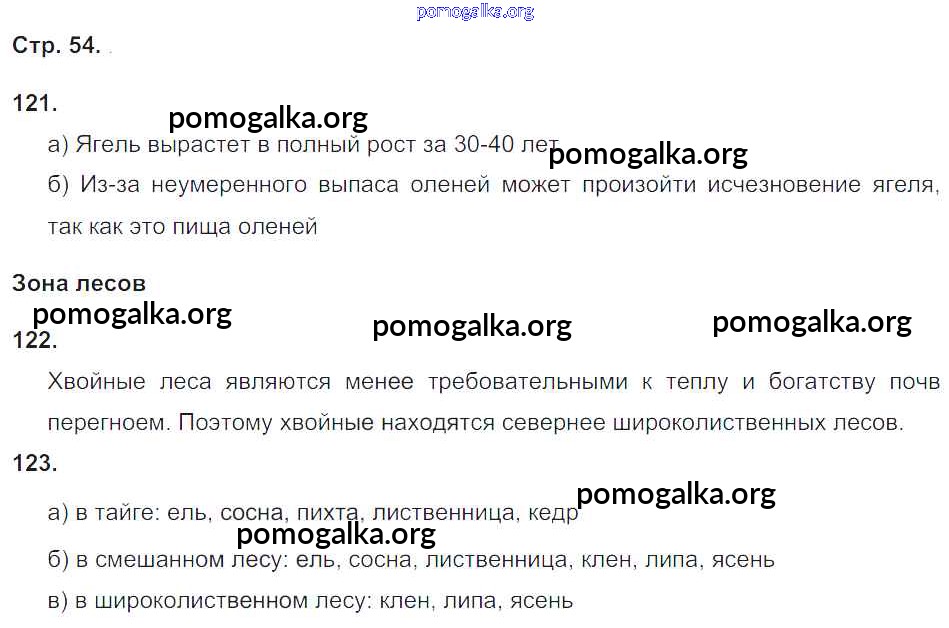 Стр. 54.

121.

а) Ягель вырастет в полный рост за 30-40 лет

б) Из-за неумеренного выпаса оленей может произойти исчезновение ягеля, так как это пища оленей

Зона лесов

122.

Хвойные леса являются менее требовательными к теплу и богатству почв перегноем. Поэтому хвойные находятся севернее широколиственных лесов.

123.

а) в тайге: ель, сосна, пихта, лиственница, кедр

б) в смешанном лесу: ель, сосна, лиственница, клен, липа, ясень

в) в широколиственном лесу: клен, липа, ясень

pomogalka.org